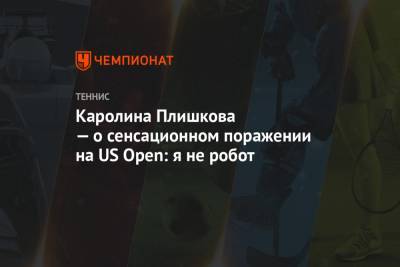 ЧЕМПИОНАТ

ТЕННИС

Каролина Плишкова — о сенсационном поражении на US Open: я не робот